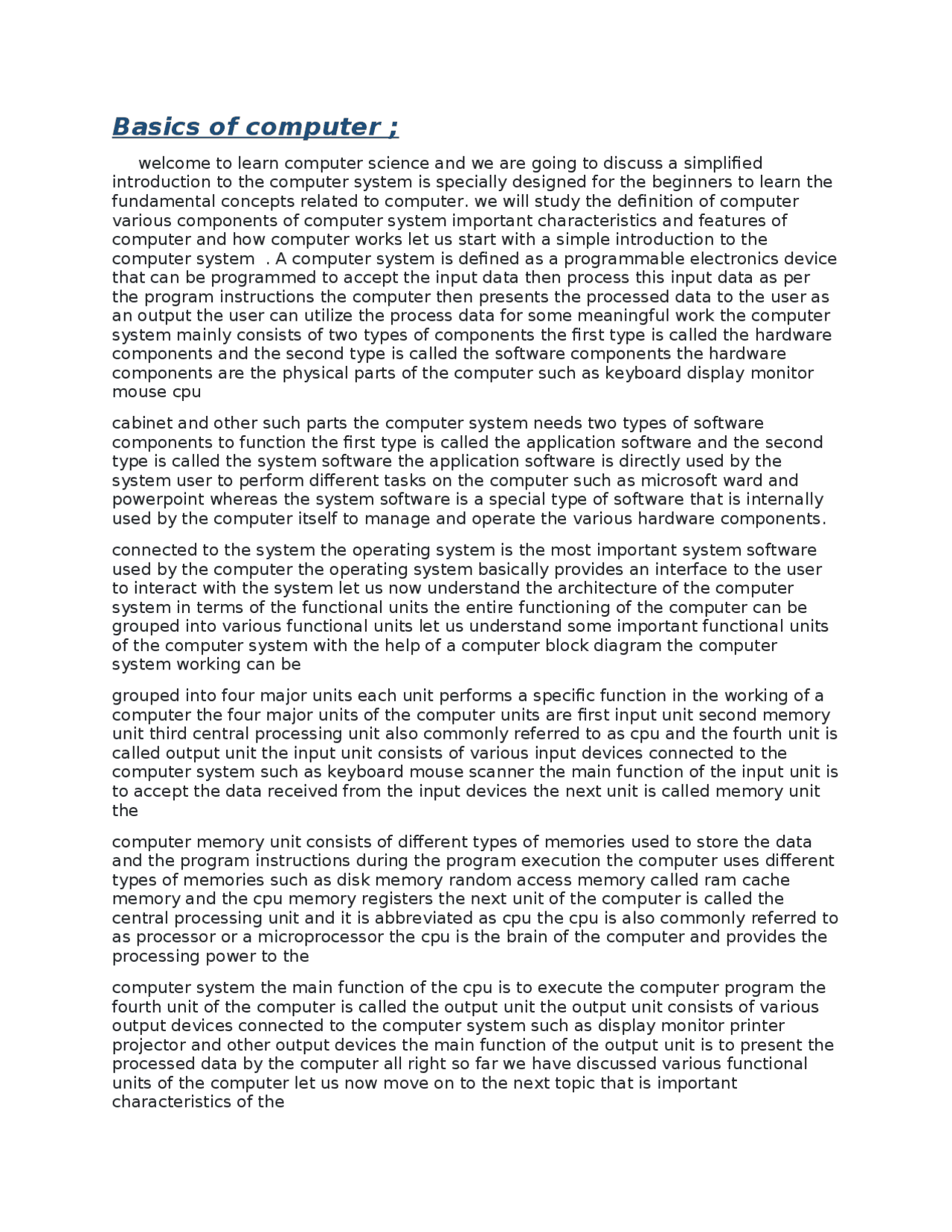 Basics of computer ;

welcome to learn computer science and we are going to discuss a simplified introduction to the computer system is specially designed for the beginners to learn the fundamental concepts related to computer. we will study the definition of computer various components of computer system important characteristics and features of computer and how computer works let us start with a simple introduction to the computer system . A computer system is defined as a programmable electronics device that can be programmed to accept the input data then process this input data as per the program instructions the computer then presents the processed data to the user as an output the user can utilize the process data for some meaningful work the computer system mainly consists of two types of components the first type is called the hardware components and the second type is called the software components the hardware components are the physical parts of the computer such as keyboard display monitor mouse cpu

cabinet and other such parts the computer system needs two types of software components to function the first type is called the application software and the second type is called the system software the application software is directly used by the system user to perform different tasks on the computer such as microsoft ward and powerpoint whereas the system software is a special type of software that is internally used by the computer itself to manage and operate the various hardware components.

connected to the system the operating system is the most important system software used by the computer the operating system basically provides an interface to the user to interact with the system let us now understand the architecture of the computer system in terms of the functional units the entire functioning of the computer can be grouped into various functional units let us understand some important functional units of the computer system with the help of a computer block diagram the computer system working can be

grouped into four major units each unit performs a specific function in the working of a computer the four major units of the computer units are first input unit second memory unit third central processing unit also commonly referred to as cpu and the fourth unit is called output unit the input unit consists of various input devices connected to the computer system such as keyboard mouse scanner the main function of the input unit is to accept the data received from the input devices the next unit is called memory unit the

computer memory unit consists of different types of memories used to store the data and the program instructions during the program execution the computer uses different types of memories such as disk memory random access memory called ram cache memory and the cpu memory registers the next unit of the computer is called the central processing unit and it is abbreviated as cpu the cpu is also commonly referred to as processor or a microprocessor the cpu is the brain of the computer and provides the processing power to the

computer system the main function of the cpu is to execute the computer program the fourth unit of the computer is called the output unit the output unit consists of various output devices connected to the computer system such as display monitor printer projector and other output devices the main function of the output unit is to present the processed data by the computer all right so far we have discussed various functional units of the computer let us now move on to the next topic that is important characteristics of the